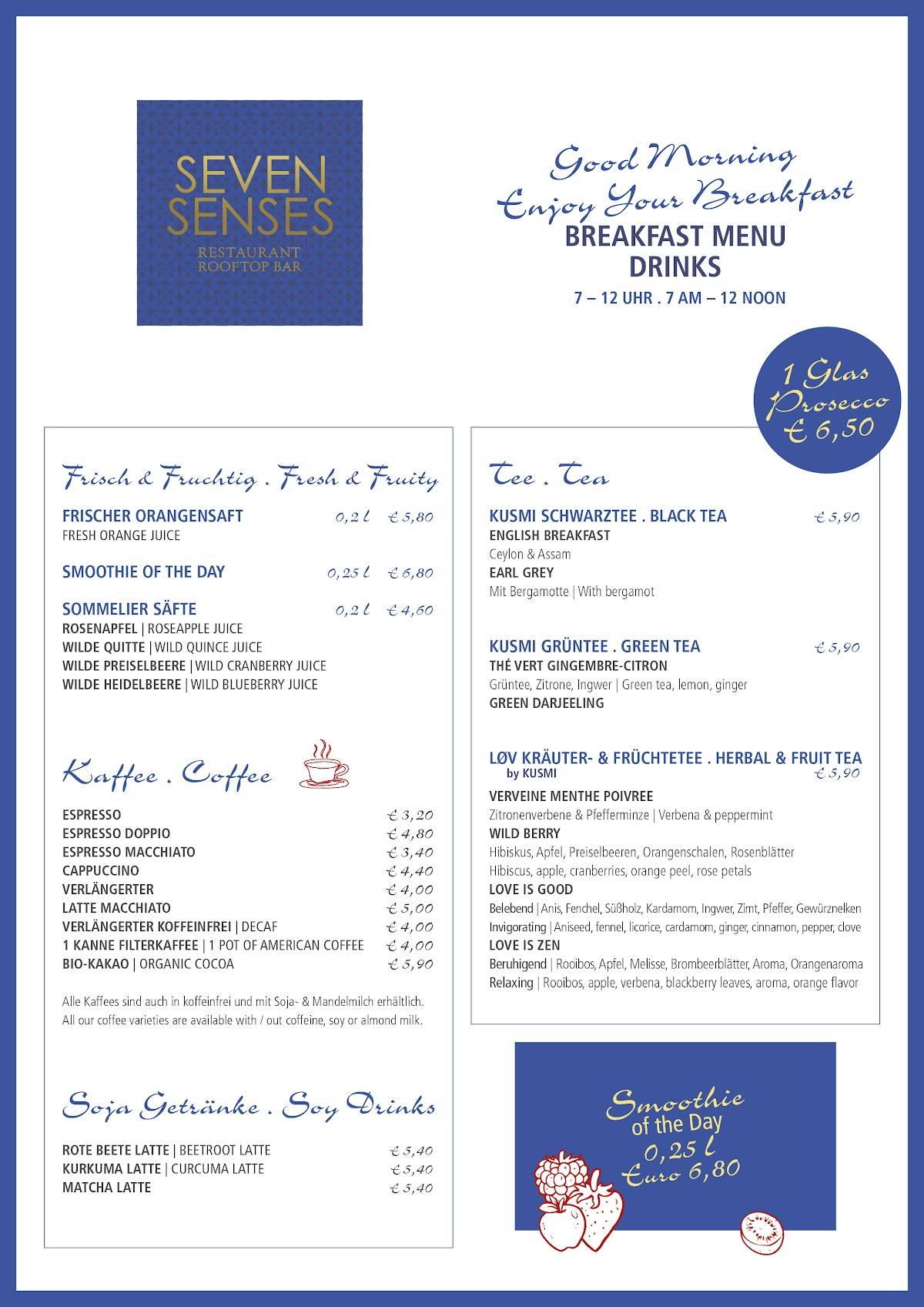 SEVEN SENSES
RESTAURANT
ROOFTOP BAR

Good Morning
Enjoy Your Breakfast
BREAKFAST MENU
DRINKS
7 – 12 UHR . 7 AM – 12 NOON

1 Glas Prosecco € 6,50

Frisch & Fruchtig . Fresh & Fruity

FRISCHER ORANGENSAFT 0,2 l € 5,80
FRESH ORANGE JUICE

SMOOTHIE OF THE DAY 0,25 l € 6,80

SOMMELIER SÄFTE 0,2 l € 4,60
ROSENAPFEL | ROSEAPPLE JUICE
WILDE QUITTE | WILD QUINCE JUICE
WILDE PREISELBEERE | WILD CRANBERRY JUICE
WILDE HEIDELBEERE | WILD BLUEBERRY JUICE

Kaffee . Coffee

ESPRESSO € 3,20
ESPRESSO DOPPIO € 4,80
ESPRESSO MACCHIATO € 3,40
CAPPUCCINO € 4,40
VERLÄNGERTER € 4,00
LATTE MACCHIATO € 5,00
VERLÄNGERTER KOFFEINFREI | DECAF € 4,00
1 KANNE FILTERKAFFEE | 1 POT OF AMERICAN COFFEE € 4,00
BIO-KAKAO | ORGANIC COCOA € 5,90

Alle Kaffees sind auch in koffeinfrei und mit Soja- & Mandelmilch erhältlich.
All our coffee varieties are available with / out coffeine, soy or almond milk.

Soja Getränke . Soy Drinks

ROTE BEETE LATTE | BEETROOT LATTE € 5,40
KURKUMA LATTE | CURCUMA LATTE € 5,40
MATCHA LATTE € 5,40

Tee . Tea

KUSMI SCHWARZTEE . BLACK TEA € 5,90
ENGLISH BREAKFAST
Ceylon & Assam
EARL GREY
Mit Bergamotte | With bergamot

KUSMI GRÜNTEE . GREEN TEA € 5,90
THÉ VERT GINGEMBRE-CITRON
Grüntee, Zitrone, Ingwer | Green tea, lemon, ginger
GREEN DARJEELING

LØV KRÄUTER- & FRÜCHTETEE . HERBAL & FRUIT TEA
by KUSMI € 5,90
VERVEINE MENTHE POIVREE
Zitronenverbene & Pfefferminze | Verbena & peppermint
WILD BERRY
Hibiskus, Apfel, Preiselbeeren, Orangenschalen, Rosenblätter
Hibiscus, apple, cranberries, orange peel, rose petals
LOVE IS GOOD
Belebend | Anis, Fenchel, Süßholz, Kardamom, Ingwer, Zimt, Pfeffer, Gewürznelken
Invigorating | Aniseed, fennel, licorice, cardamom, ginger, cinnamon, pepper, clove
LOVE IS ZEN
Beruhigend | Rooibos, Apfel, Melisse, Brombeerblätter, Aroma, Orangenaroma
Relaxing | Rooibos, apple, verbena, blackberry leaves, aroma, orange flavor

Smoothie of the Day 0,25 l Euro 6,80